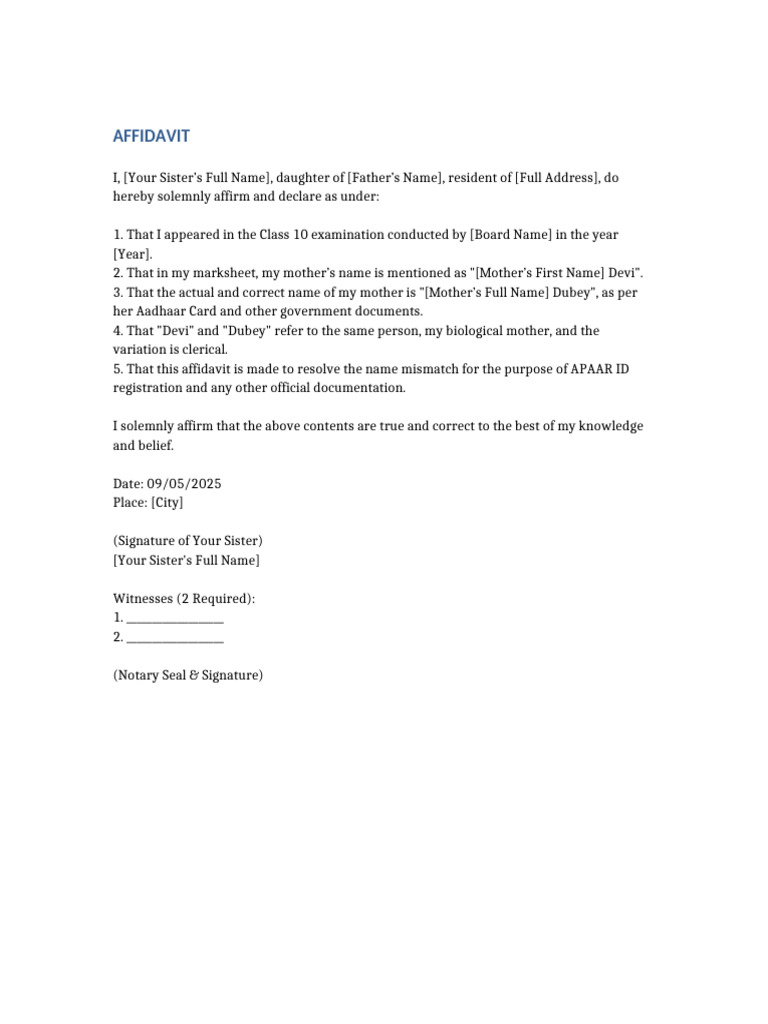 AFFIDAVIT

I, [Your Sister's Full Name], daughter of [Father's Name], resident of [Full Address], do hereby solemnly affirm and declare as under:

1. That I appeared in the Class 10 examination conducted by [Board Name] in the year [Year].
2. That in my marksheet, my mother's name is mentioned as "[Mother's First Name] Devi".
3. That the actual and correct name of my mother is "[Mother's Full Name] Dubey", as per her Aadhaar Card and other government documents.
4. That "Devi" and "Dubey" refer to the same person, my biological mother, and the variation is clerical.
5. That this affidavit is made to resolve the name mismatch for the purpose of APAAR ID registration and any other official documentation.

I solemnly affirm that the above contents are true and correct to the best of my knowledge and belief.

Date: 09/05/2025
Place: [City]

(Signature of Your Sister)
[Your Sister's Full Name]

Witnesses (2 Required):
1. ________________
2. ________________

(Notary Seal & Signature)